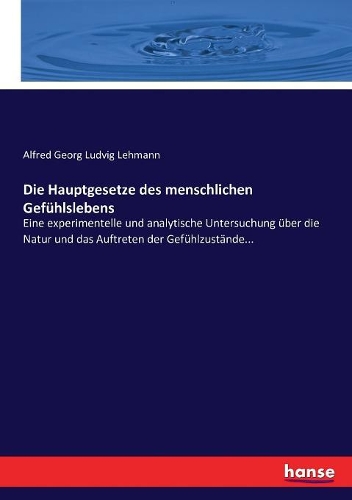 Alfred Georg Ludvig Lehmann

Die Hauptgesetze des menschlichen Gefühlslebens

Eine experimentelle und analytische Untersuchung über die Natur und das Auftreten der Gefühlzustände...

hanse